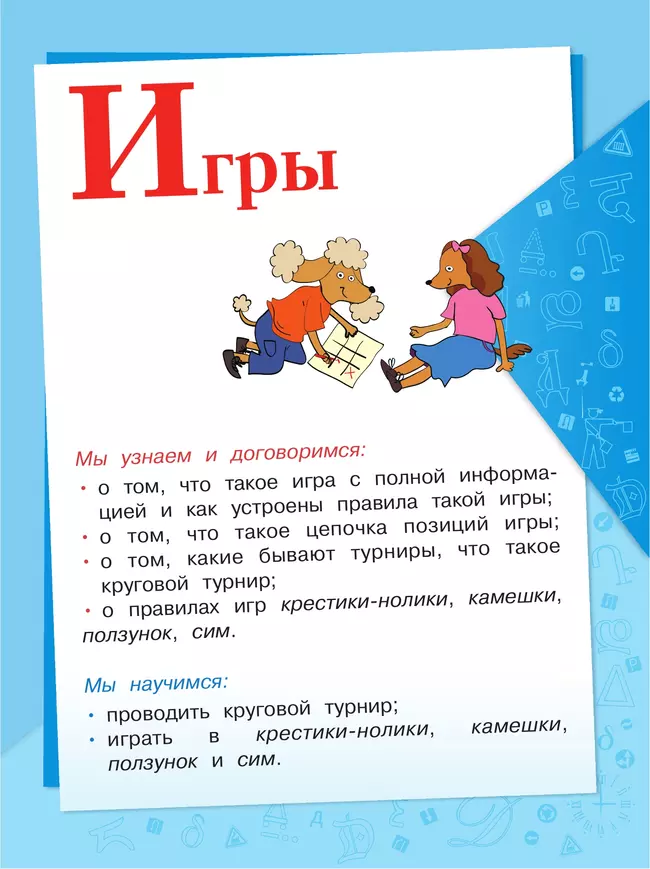 Игры

Мы узнаем и договоримся:

• о том, что такое игра с полной информацией и как устроены правила такой игры;
• о том, что такое цепочка позиций игры;
• о том, какие бывают турниры, что такое круговой турнир;
• о правилах игр крестики-нолики, камешки, ползунок, сим.

Мы научимся:

• проводить круговой турнир;
• играть в крестики-нолики, камешки, ползунок и сим.